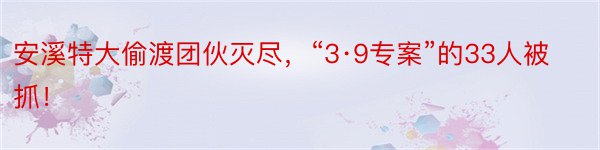 安溪特大偷渡团伙灭尽，“3·9专案”的33人被抓！